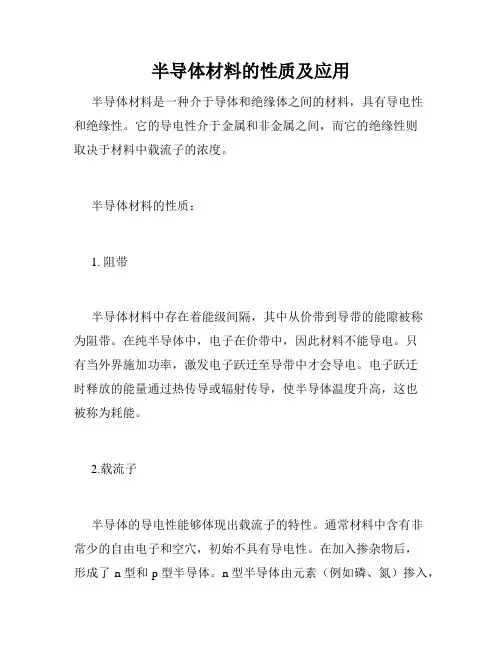 半导体材料的性质及应用

半导体材料是一种介于导体和绝缘体之间的材料，具有导电性和绝缘性。它的导电性介于金属和非金属之间，而它的绝缘性则取决于材料中载流子的浓度。

半导体材料的性质：

1. 阻带

半导体材料中存在着能级间隔，其中从价带到导带的能隙被称为阻带。在纯半导体中，电子在价带中，因此材料不能导电。只有当外界施加功率，激发电子跃迁至导带中才会导电。电子跃迁时释放的能量通过热传导或辐射传导，使半导体温度升高，这也被称为耗能。

2.载流子

半导体的导电性能够体现出载流子的特性。通常材料中含有非常少的自由电子和空穴，初始不具有导电性。在加入掺杂物后，形成了 n 型和 p 型半导体。n 型半导体由元素（例如磷、氮）掺入，